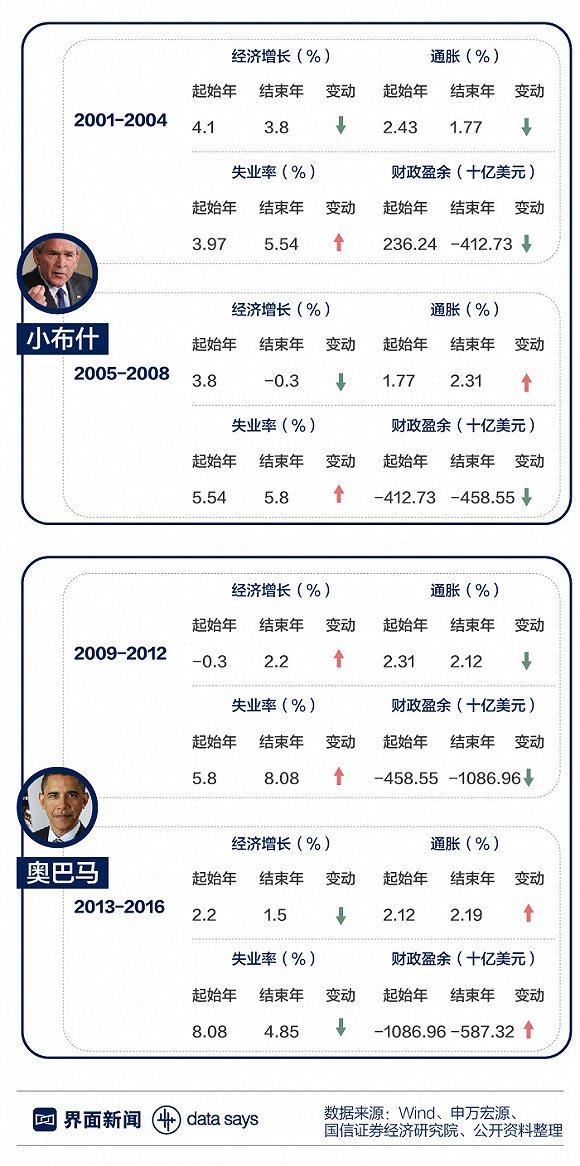 小布什

2001-2004

| 经济增长（%） | | | 通胀（%） | | |
|---|---|---|---|---|---|
| 起始年 | 结束年 | 变动 | 起始年 | 结束年 | 变动 |
| 4.1 | 3.8 | ↓ | 2.43 | 1.77 | ↓ |

| 失业率（%） | | | 财政盈余（十亿美元） | | |
|---|---|---|---|---|---|
| 起始年 | 结束年 | 变动 | 起始年 | 结束年 | 变动 |
| 3.97 | 5.54 | ↑ | 236.24 | -412.73 | ↓ |

2005-2008

| 经济增长（%） | | | 通胀（%） | | |
|---|---|---|---|---|---|
| 起始年 | 结束年 | 变动 | 起始年 | 结束年 | 变动 |
| 3.8 | -0.3 | ↓ | 1.77 | 2.31 | ↑ |

| 失业率（%） | | | 财政盈余（十亿美元） | | |
|---|---|---|---|---|---|
| 起始年 | 结束年 | 变动 | 起始年 | 结束年 | 变动 |
| 5.54 | 5.8 | ↑ | -412.73 | -458.55 | ↓ |

奥巴马

2009-2012

| 经济增长（%） | | | 通胀（%） | | |
|---|---|---|---|---|---|
| 起始年 | 结束年 | 变动 | 起始年 | 结束年 | 变动 |
| -0.3 | 2.2 | ↑ | 2.31 | 2.12 | ↓ |

| 失业率（%） | | | 财政盈余（十亿美元） | | |
|---|---|---|---|---|---|
| 起始年 | 结束年 | 变动 | 起始年 | 结束年 | 变动 |
| 5.8 | 8.08 | ↑ | -458.55 | -1086.96 | ↓ |

2013-2016

| 经济增长（%） | | | 通胀（%） | | |
|---|---|---|---|---|---|
| 起始年 | 结束年 | 变动 | 起始年 | 结束年 | 变动 |
| 2.2 | 1.5 | ↓ | 2.12 | 2.19 | ↑ |

| 失业率（%） | | | 财政盈余（十亿美元） | | |
|---|---|---|---|---|---|
| 起始年 | 结束年 | 变动 | 起始年 | 结束年 | 变动 |
| 8.08 | 4.85 | ↓ | -1086.96 | -587.32 | ↑ |

界面新闻 data says

数据来源：Wind、申万宏源、国信证券经济研究院、公开资料整理